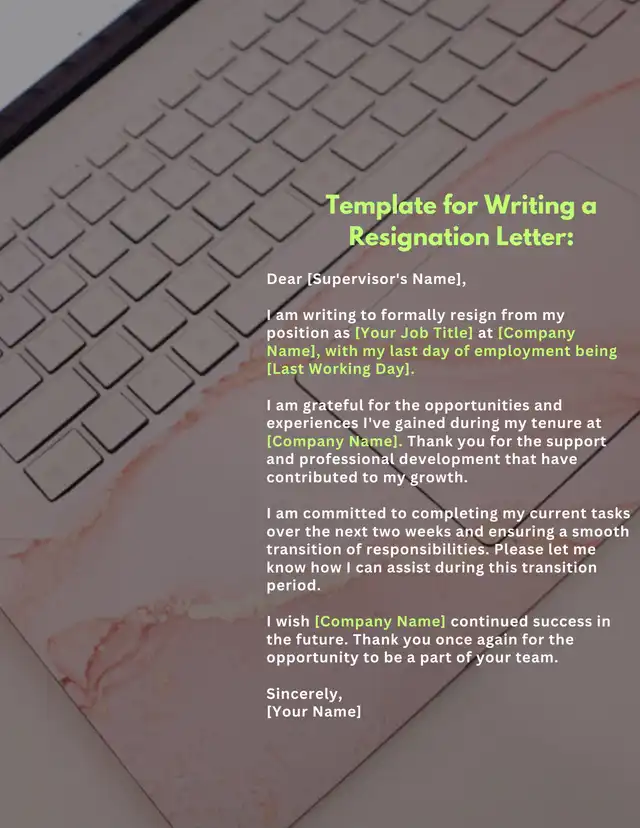 Template for Writing a Resignation Letter:

Dear [Supervisor's Name],

I am writing to formally resign from my position as [Your Job Title] at [Company Name], with my last day of employment being [Last Working Day].

I am grateful for the opportunities and experiences I've gained during my tenure at [Company Name]. Thank you for the support and professional development that have contributed to my growth.

I am committed to completing my current tasks over the next two weeks and ensuring a smooth transition of responsibilities. Please let me know how I can assist during this transition period.

I wish [Company Name] continued success in the future. Thank you once again for the opportunity to be a part of your team.

Sincerely,
[Your Name]